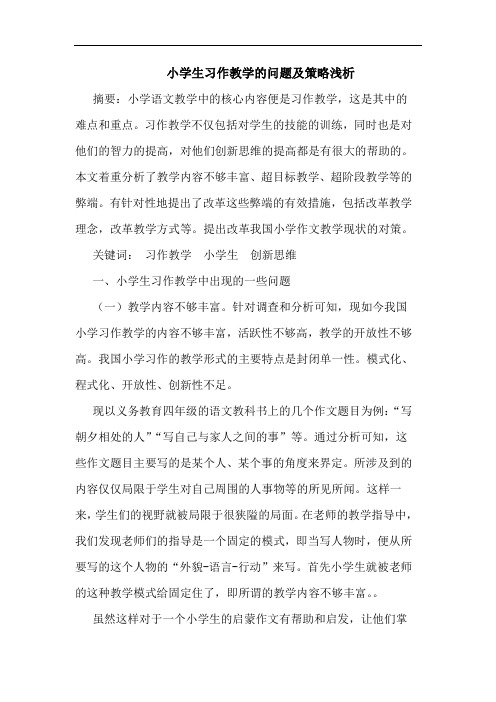 小学生习作教学的问题及策略浅析

摘要：小学语文教学中的核心内容便是习作教学，这是其中的难点和重点。习作教学不仅包括对学生的技能的训练，同时也是对他们的智力的提高，对他们创新思维的提高都是有很大的帮助的。本文着重分析了教学内容不够丰富、超目标教学、超阶段教学等的弊端。有针对性地提出了改革这些弊端的有效措施，包括改革教学理念，改革教学方式等。提出改革我国小学作文教学现状的对策。

关键词： 习作教学 小学生 创新思维

一、小学生习作教学中出现的一些问题

（一）教学内容不够丰富。针对调查和分析可知，现如今我国小学习作教学的内容不够丰富，活跃性不够高，教学的开放性不够高。我国小学习作的教学形式的主要特点是封闭单一性。模式化、程式化、开放性、创新性不足。

现以义务教育四年级的语文教科书上的几个作文题目为例：“写朝夕相处的人”“写自己与家人之间的事”等。通过分析可知，这些作文题目主要写的是某个人、某个事的角度来界定。所涉及到的内容仅仅局限于学生对自己周围的人事物等的所见所闻。这样一来，学生们的视野就被局限于很狭隘的局面。在老师的教学指导中，我们发现老师们的指导是一个固定的模式，即当写人物时，便从所要写的这个人物的“外貌-语言-行动”来写。首先小学生就被老师的这种教学模式给固定住了，即所谓的教学内容不够丰富。。

虽然这样对于一个小学生的启蒙作文有帮助和启发，让他们掌